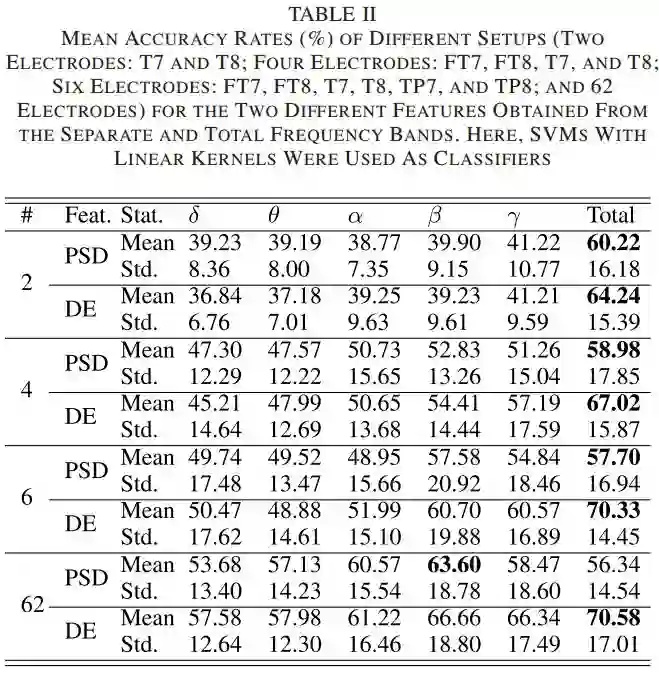 TABLE II
MEAN ACCURACY RATES (%) OF DIFFERENT SETUPS (TWO ELECTRODES: T7 AND T8; FOUR ELECTRODES: FT7, FT8, T7, AND T8; SIX ELECTRODES: FT7, FT8, T7, T8, TP7, AND TP8; AND 62 ELECTRODES) FOR THE TWO DIFFERENT FEATURES OBTAINED FROM THE SEPARATE AND TOTAL FREQUENCY BANDS. HERE, SVMS WITH LINEAR KERNELS WERE USED AS CLASSIFIERS

| # | Feat. | Stat. | $\delta$ | $\theta$ | $\alpha$ | $\beta$ | $\gamma$ | Total |
|---|---|---|---|---|---|---|---|---|
| 2 | PSD | Mean | 39.23 | 39.19 | 38.77 | 39.90 | 41.22 | **60.22** |
| | | Std. | 8.36 | 8.00 | 7.35 | 9.15 | 10.77 | 16.18 |
| | DE | Mean | 36.84 | 37.18 | 39.25 | 39.23 | 41.21 | **64.24** |
| | | Std. | 6.76 | 7.01 | 9.63 | 9.61 | 9.59 | 15.39 |
| 4 | PSD | Mean | 47.30 | 47.57 | 50.73 | 52.83 | 51.26 | **58.98** |
| | | Std. | 12.29 | 12.22 | 15.65 | 13.26 | 15.04 | 17.85 |
| | DE | Mean | 45.21 | 47.99 | 50.65 | 54.41 | 57.19 | **67.02** |
| | | Std. | 14.64 | 12.69 | 13.68 | 14.44 | 17.59 | 15.87 |
| 6 | PSD | Mean | 49.74 | 49.52 | 48.95 | 57.58 | 54.84 | **57.70** |
| | | Std. | 17.48 | 13.47 | 15.66 | 20.92 | 18.46 | 16.94 |
| | DE | Mean | 50.47 | 48.88 | 51.99 | 60.70 | 60.57 | **70.33** |
| | | Std. | 17.62 | 14.61 | 15.10 | 19.88 | 16.89 | 14.45 |
| 62 | PSD | Mean | 53.68 | 57.13 | 60.57 | **63.60** | 58.47 | 56.34 |
| | | Std. | 13.40 | 14.23 | 15.54 | 18.78 | 18.60 | 14.54 |
| | DE | Mean | 57.58 | 57.98 | 61.22 | 66.66 | 66.34 | **70.58** |
| | | Std. | 12.64 | 12.30 | 16.46 | 18.80 | 17.49 | 17.01 |